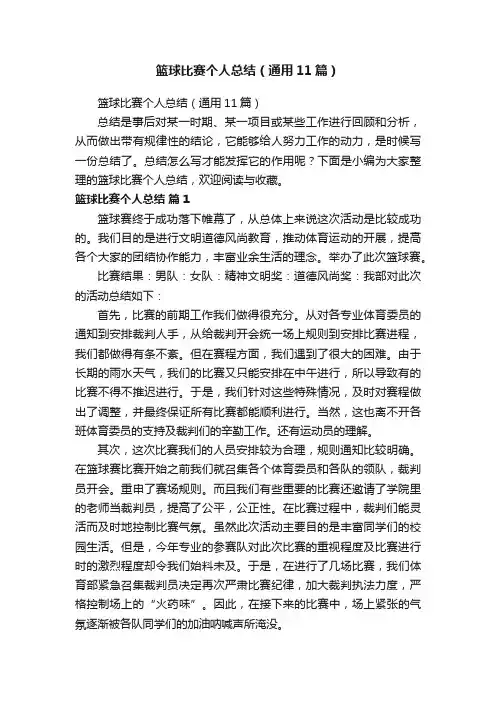 篮球比赛个人总结（通用11篇）

篮球比赛个人总结（通用11篇）

总结是事后对某一时期、某一项目或某些工作进行回顾和分析，从而做出带有规律性的结论，它能够给人努力工作的动力，是时候写一份总结了。总结怎么写才能发挥它的作用呢？下面是小编为大家整理的篮球比赛个人总结，欢迎阅读与收藏。

篮球比赛个人总结 篇1

篮球赛终于成功落下帷幕了，从总体上来说这次活动是比较成功的。我们目的是进行文明道德风尚教育，推动体育运动的开展，提高各个大家的团结协作能力，丰富业余生活的理念。举办了此次篮球赛。

比赛结果：男队：女队：精神文明奖：道德风尚奖：我部对此次的活动总结如下：

首先，比赛的前期工作我们做得很充分。从对各专业体育委员的通知到安排裁判人手，从给裁判开会统一场上规则到安排比赛进程，我们都做得有条不紊。但在赛程方面，我们遇到了很大的困难。由于长期的雨水天气，我们的比赛又只能安排在中午进行，所以导致有的比赛不得不推迟进行。于是，我们针对这些特殊情况，及时对赛程做出了调整，并最终保证所有比赛都能顺利进行。当然，这也离不开各班体育委员的支持及裁判们的辛勤工作。还有运动员的理解。

其次，这次比赛我们的人员安排较为合理，规则通知比较明确。在篮球赛比赛开始之前我们就召集各个体育委员和各队的领队，裁判员开会。重申了赛场规则。而且我们有些重要的比赛还邀请了学院里的老师当裁判员，提高了公平，公正性。在比赛过程中，裁判们能灵活而及时地控制比赛气氛。虽然此次活动主要目的是丰富同学们的校园生活。但是，今年专业的参赛队对此次比赛的重视程度及比赛进行时的激烈程度却令我们始料未及。于是，在进行了几场比赛，我们体育部紧急召集裁判员决定再次严肃比赛纪律，加大裁判执法力度，严格控制场上的“火药味”。因此，在接下来的比赛中，场上紧张的气氛逐渐被各队同学们的加油呐喊声所淹没。